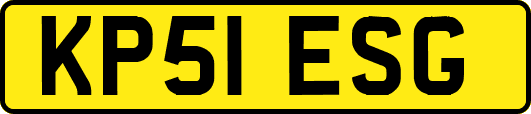 KP51 ESG